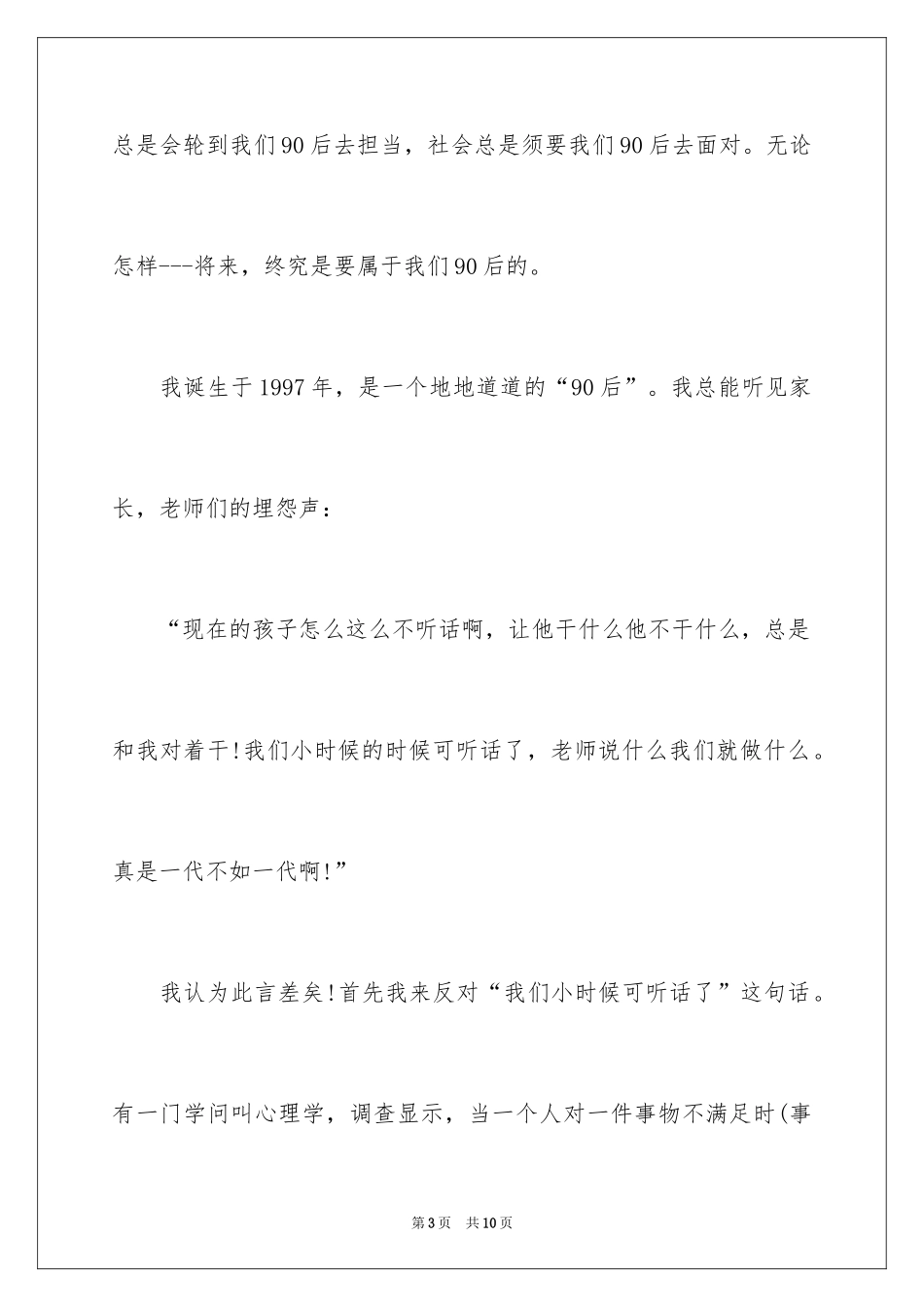 总是会轮到我们90后去担当，社会总是须要我们90后去面对。无论怎样---将来，终究是要属于我们90后的。

我诞生于1997年，是一个地地道道的“90后”。我总能听见家长，老师们的埋怨声：

“现在的孩子怎么这么不听话啊，让他干什么他不干什么，总是和我对着干!我们小时候的时候可听话了，老师说什么我们就做什么。真是一代不如一代啊!”

我认为此言差矣!首先我来反对“我们小时候可听话了”这句话。有一门学问叫心理学，调查显示，当一个人对一件事物不满足时(事

第3页　共10页